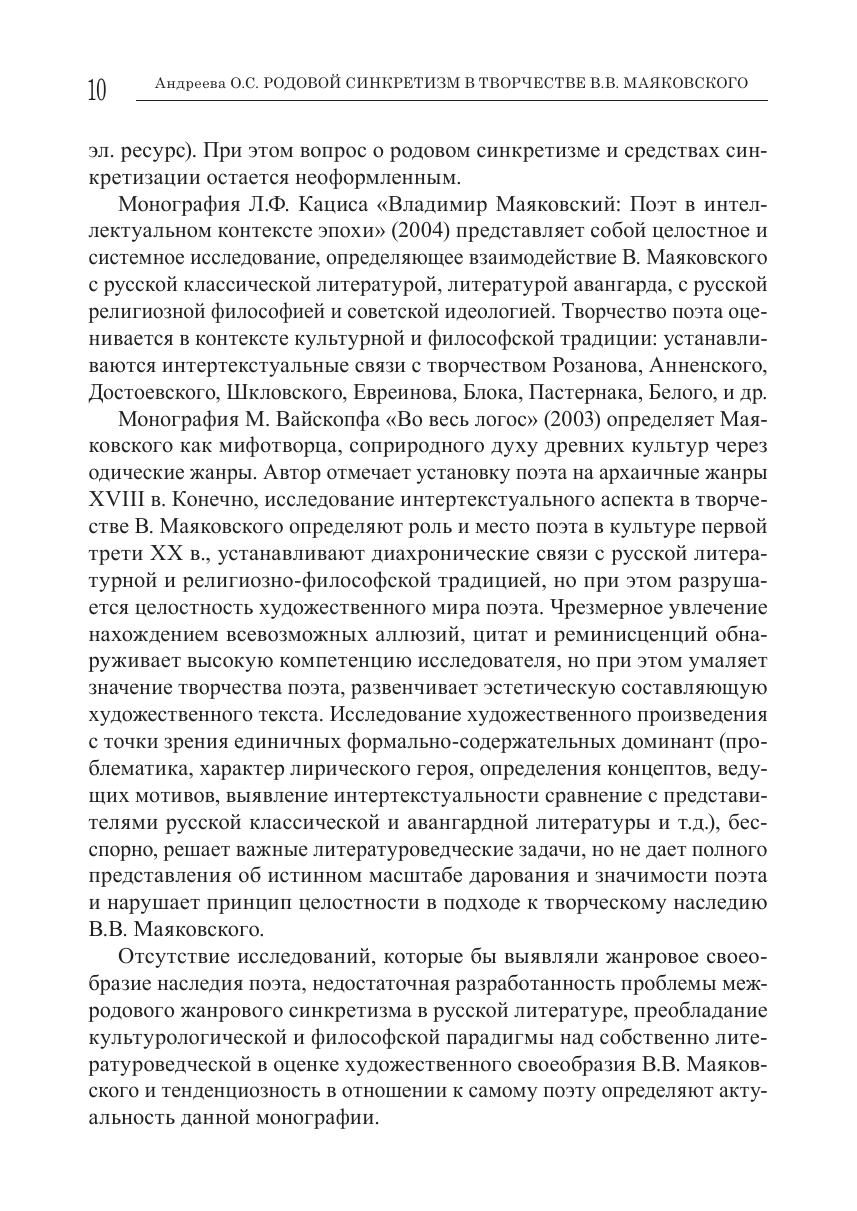 10 Андреева О.С. РОДОВОЙ СИНКРЕТИЗМ В ТВОРЧЕСТВЕ В.В. МАЯКОВСКОГО

эл. ресурс). При этом вопрос о родовом синкретизме и средствах синкретизации остается неоформленным.

Монография Л.Ф. Кациса «Владимир Маяковский: Поэт в интеллектуальном контексте эпохи» (2004) представляет собой целостное и системное исследование, определяющее взаимодействие В. Маяковского с русской классической литературой, литературой авангарда, с русской религиозной философией и советской идеологией. Творчество поэта оценивается в контексте культурной и философской традиции: устанавливаются интертекстуальные связи с творчеством Розанова, Анненского, Достоевского, Шкловского, Евреинова, Блока, Пастернака, Белого, и др.

Монография М. Вайскопфа «Во весь логос» (2003) определяет Маяковского как мифотворца, соприродного духу древних культур через одические жанры. Автор отмечает установку поэта на архаичные жанры XVIII в. Конечно, исследование интертекстуального аспекта в творчестве В. Маяковского определяют роль и место поэта в культуре первой трети XX в., устанавливают диахронические связи с русской литературной и религиозно-философской традицией, но при этом разрушается целостность художественного мира поэта. Чрезмерное увлечение нахождением всевозможных аллюзий, цитат и реминисценций обнаруживает высокую компетенцию исследователя, но при этом умаляет значение творчества поэта, развенчивает эстетическую составляющую художественного текста. Исследование художественного произведения с точки зрения единичных формально-содержательных доминант (проблематика, характер лирического героя, определения концептов, ведущих мотивов, выявление интертекстуальности сравнение с представителями русской классической и авангардной литературы и т.д.), бесспорно, решает важные литературоведческие задачи, но не дает полного представления об истинном масштабе дарования и значимости поэта и нарушает принцип целостности в подходе к творческому наследию В.В. Маяковского.

Отсутствие исследований, которые бы выявляли жанровое своеобразие наследия поэта, недостаточная разработанность проблемы межродового жанрового синкретизма в русской литературе, преобладание культурологической и философской парадигмы над собственно литературоведческой в оценке художественного своеобразия В.В. Маяковского и тенденциозность в отношении к самому поэту определяют актуальность данной монографии.